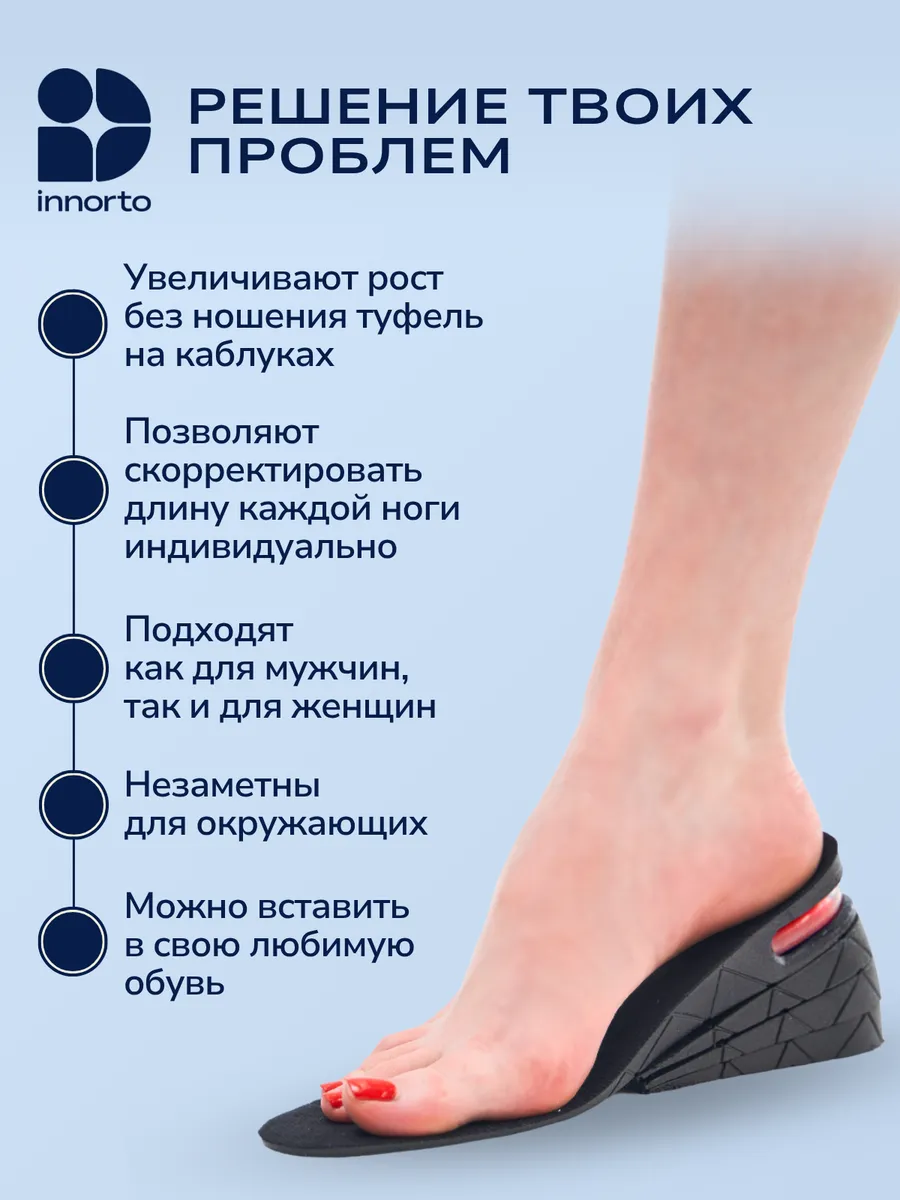 innorto

РЕШЕНИЕ ТВОИХ ПРОБЛЕМ

Увеличивают рост без ношения туфель на каблуках

Позволяют скорректировать длину каждой ноги индивидуально

Подходят как для мужчин, так и для женщин

Незаметны для окружающих

Можно вставить в свою любимую обувь